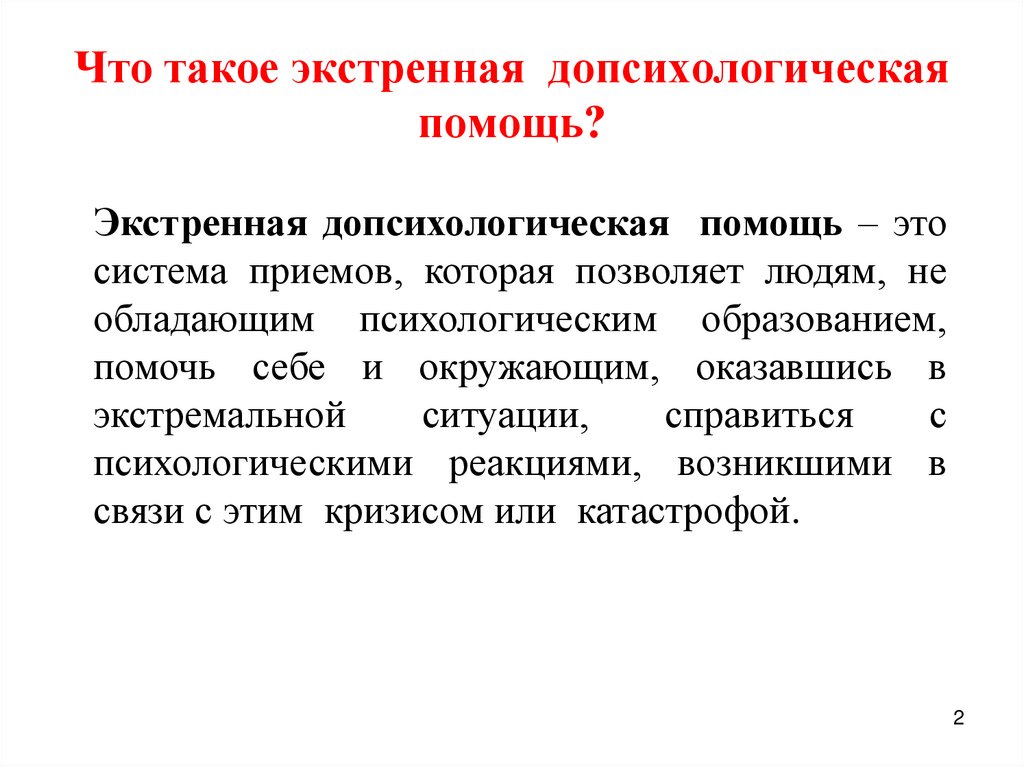 Что такое экстренная допсихологическая помощь?

Экстренная допсихологическая помощь – это система приемов, которая позволяет людям, не обладающим психологическим образованием, помочь себе и окружающим, оказавшись в экстремальной ситуации, справиться с психологическими реакциями, возникшими в связи с этим кризисом или катастрофой.

2